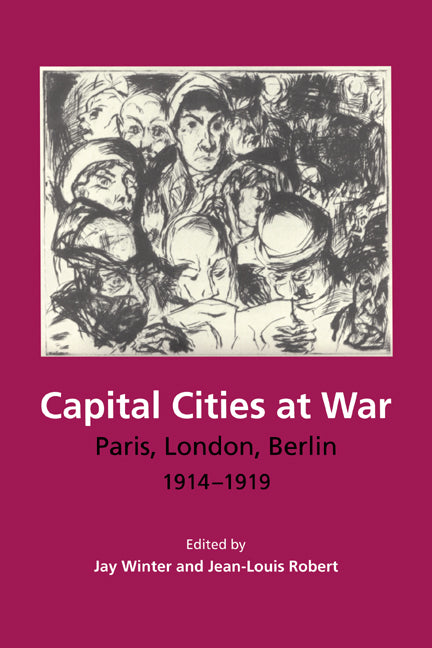 Capital Cities at War
Paris, London, Berlin
1914–1919

Edited by
Jay Winter and Jean-Louis Robert